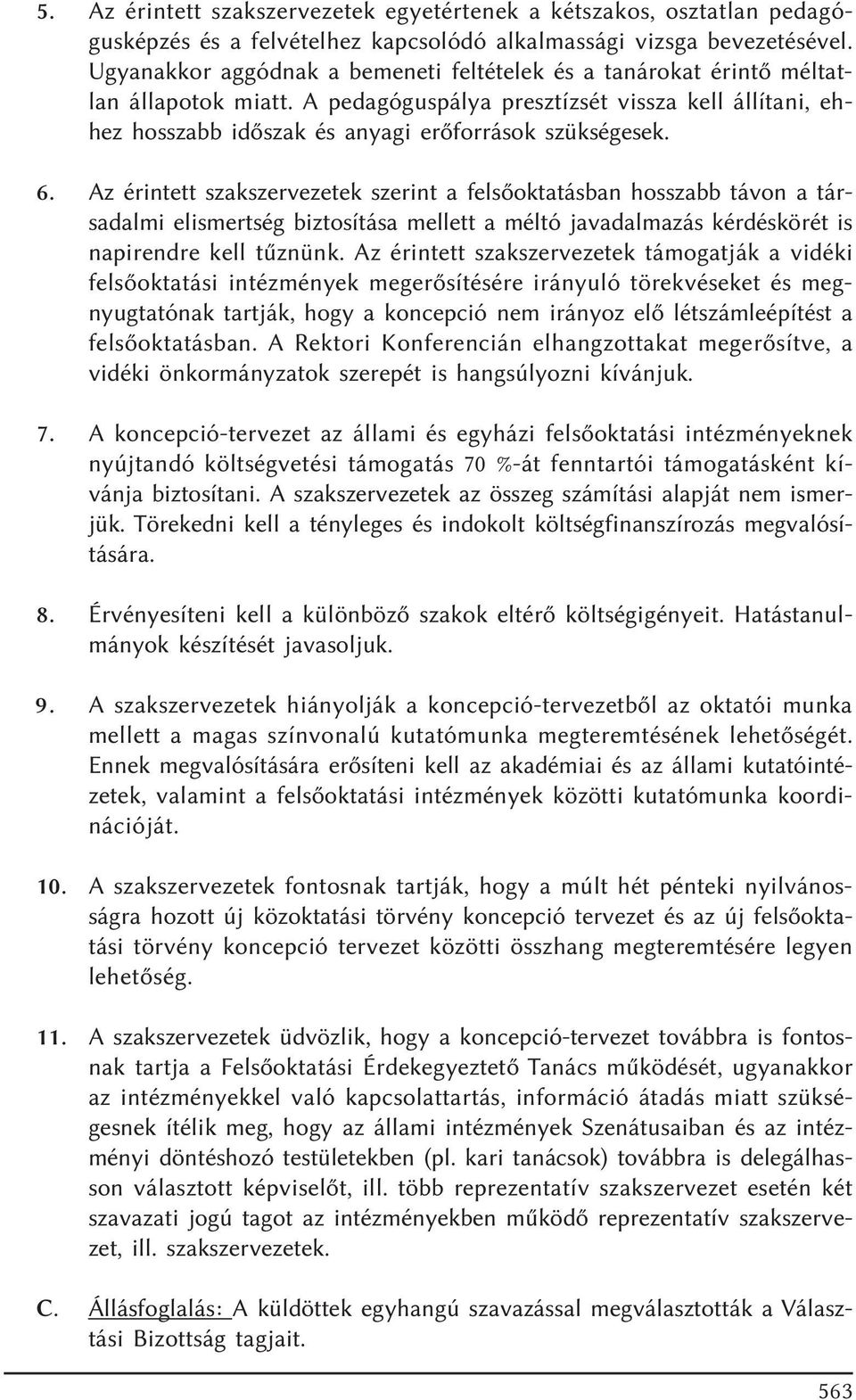 5. Az érintett szakszervezetek egyetértenek a kétszakos, osztatlan pedagógusképzés és a felvételhez kapcsolódó alkalmassági vizsga bevezetésével. Ugyanakkor aggódnak a bemeneti feltételek és a tanárokat érintő méltatlan állapotok miatt. A pedagóguspálya presztízsét vissza kell állítani, ehhez hosszabb időszak és anyagi erőforrások szükségesek.

6. Az érintett szakszervezetek szerint a felsőoktatásban hosszabb távon a társadalmi elismertség biztosítása mellett a méltó javadalmazás kérdéskörét is napirendre kell tűznünk. Az érintett szakszervezetek támogatják a vidéki felsőoktatási intézmények megerősítésére irányuló törekvéseket és megnyugtatónak tartják, hogy a koncepció nem irányoz elő létszámleépítést a felsőoktatásban. A Rektori Konferencián elhangzottakat megerősítve, a vidéki önkormányzatok szerepét is hangsúlyozni kívánjuk.

7. A koncepció-tervezet az állami és egyházi felsőoktatási intézményeknek nyújtandó költségvetési támogatás 70 %-át fenntartói támogatásként kívánja biztosítani. A szakszervezetek az összeg számítási alapját nem ismerjük. Törekedni kell a tényleges és indokolt költségfinanszírozás megvalósítására.

8. Érvényesíteni kell a különböző szakok eltérő költségigényeit. Hatástanulmányok készítését javasoljuk.

9. A szakszervezetek hiányolják a koncepció-tervezetből az oktatói munka mellett a magas színvonalú kutatómunka megteremtésének lehetőségét. Ennek megvalósítására erősíteni kell az akadémiai és az állami kutatóintézetek, valamint a felsőoktatási intézmények közötti kutatómunka koordinációját.

10. A szakszervezetek fontosnak tartják, hogy a múlt hét pénteki nyilvánosságra hozott új közoktatási törvény koncepció tervezet és az új felsőoktatási törvény koncepció tervezet közötti összhang megteremtésére legyen lehetőség.

11. A szakszervezetek üdvözlik, hogy a koncepció-tervezet továbbra is fontosnak tartja a Felsőoktatási Érdekegyeztető Tanács működését, ugyanakkor az intézményekkel való kapcsolattartás, információ átadás miatt szükségesnek ítélik meg, hogy az állami intézmények Szenátusaiban és az intézményi döntéshozó testületekben (pl. kari tanácsok) továbbra is delegálhasson választott képviselőt, ill. több reprezentatív szakszervezet esetén két szavazati jogú tagot az intézményekben működő reprezentatív szakszervezet, ill. szakszervezetek.

C. Állásfoglalás: A küldöttek egyhangú szavazással megválasztották a Választási Bizottság tagjait.

563